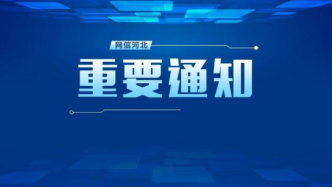 网信河北

重要通知